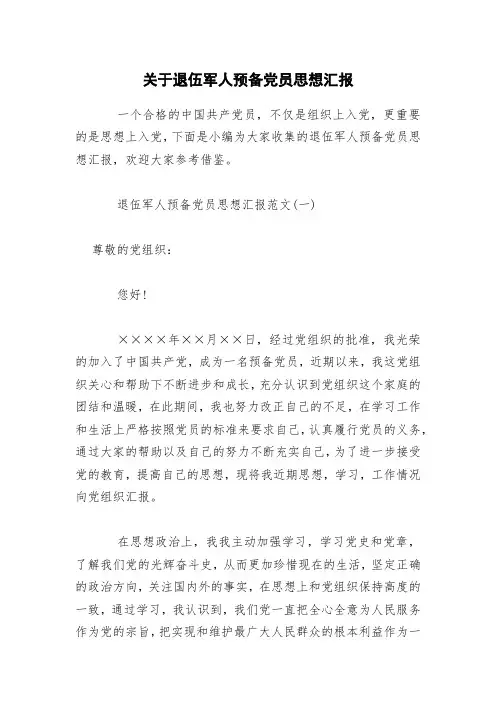 关于退伍军人预备党员思想汇报

一个合格的中国共产党员，不仅是组织上入党，更重要的是思想上入党，下面是小编为大家收集的退伍军人预备党员思想汇报，欢迎大家参考借鉴。

退伍军人预备党员思想汇报范文(一)

尊敬的党组织：

您好！

××××年××月××日，经过党组织的批准，我光荣的加入了中国共产党，成为一名预备党员，近期以来，我这党组织关心和帮助下不断进步和成长，充分认识到党组织这个家庭的团结和温暖，在此期间，我也努力改正自己的不足，在学习工作和生活上严格按照党员的标准来要求自己，认真履行党员的义务，通过大家的帮助以及自己的努力不断充实自己，为了进一步接受党的教育，提高自己的思想，现将我近期思想，学习，工作情况向党组织汇报。

在思想政治上，我我主动加强学习，学习党史和党章，了解我们党的光辉奋斗史，从而更加珍惜现在的生活，坚定正确的政治方向，关注国内外的事实，在思想上和党组织保持高度的一致，通过学习，我认识到，我们党一直把全心全意为人民服务作为党的宗旨，把实现和维护最广大人民群众的根本利益作为一